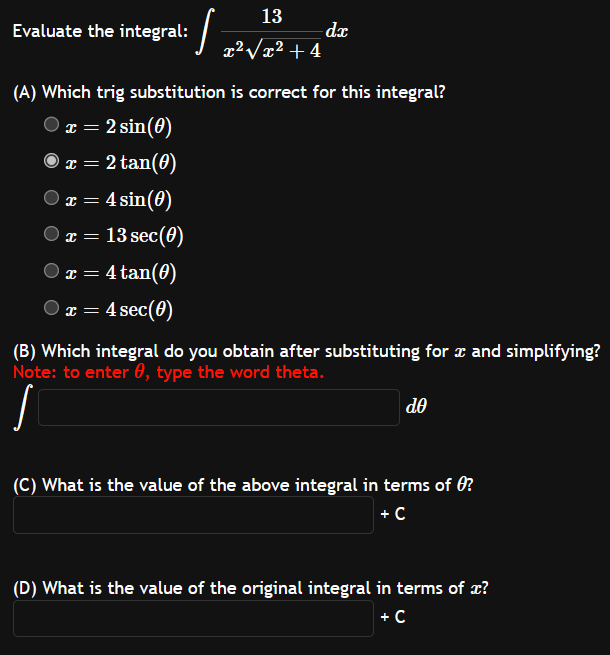 Evaluate the integral: $\int \frac{13}{x^2\sqrt{x^2+4}}dx$

(A) Which trig substitution is correct for this integral?

$x = 2\sin(\theta)$

$x = 2\tan(\theta)$

$x = 4\sin(\theta)$

$x = 13\sec(\theta)$

$x = 4\tan(\theta)$

$x = 4\sec(\theta)$

(B) Which integral do you obtain after substituting for $x$ and simplifying?
Note: to enter $\theta$, type the word theta.

$\int$ $d\theta$

(C) What is the value of the above integral in terms of $\theta$?

+ C

(D) What is the value of the original integral in terms of $x$?

+ C